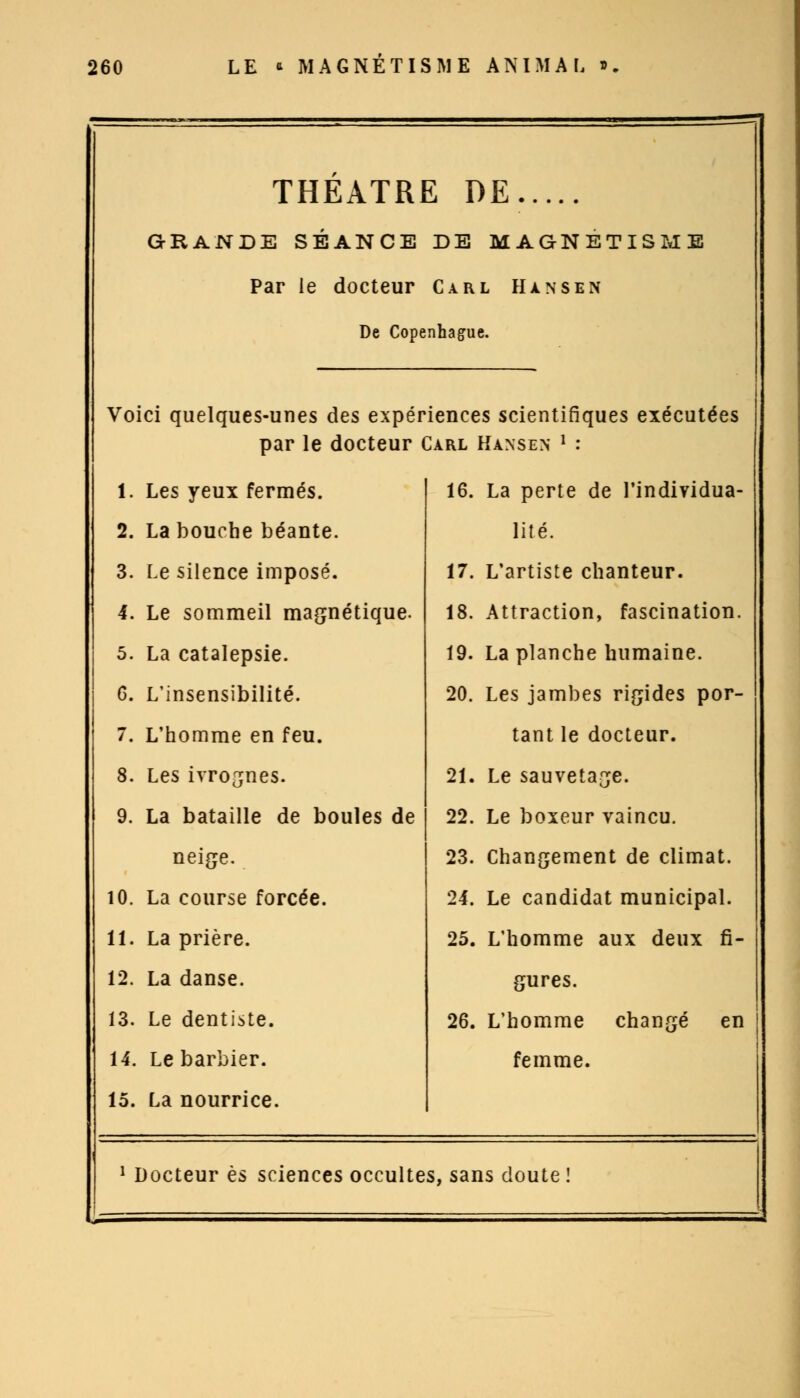 260 LE « MAGNÉTISME ANIMAL ».

THÉATRE DE.....

GRANDE SÉANCE DE MAGNÉTISME

Par le docteur Carl Hansen

De Copenhague.

Voici quelques-unes des expériences scientifiques exécutées par le docteur Carl Hansen $^1$ :

1. Les yeux fermés.
2. La bouche béante.
3. Le silence imposé.
4. Le sommeil magnétique.
5. La catalepsie.
6. L'insensibilité.
7. L'homme en feu.
8. Les ivrognes.
9. La bataille de boules de neige.
10. La course forcée.
11. La prière.
12. La danse.
13. Le dentiste.
14. Le barbier.
15. La nourrice.

16. La perte de l'individualité.
17. L'artiste chanteur.
18. Attraction, fascination.
19. La planche humaine.
20. Les jambes rigides portant le docteur.
21. Le sauvetage.
22. Le boxeur vaincu.
23. Changement de climat.
24. Le candidat municipal.
25. L'homme aux deux figures.
26. L'homme changé en femme.

$^1$ Docteur ès sciences occultes, sans doute !